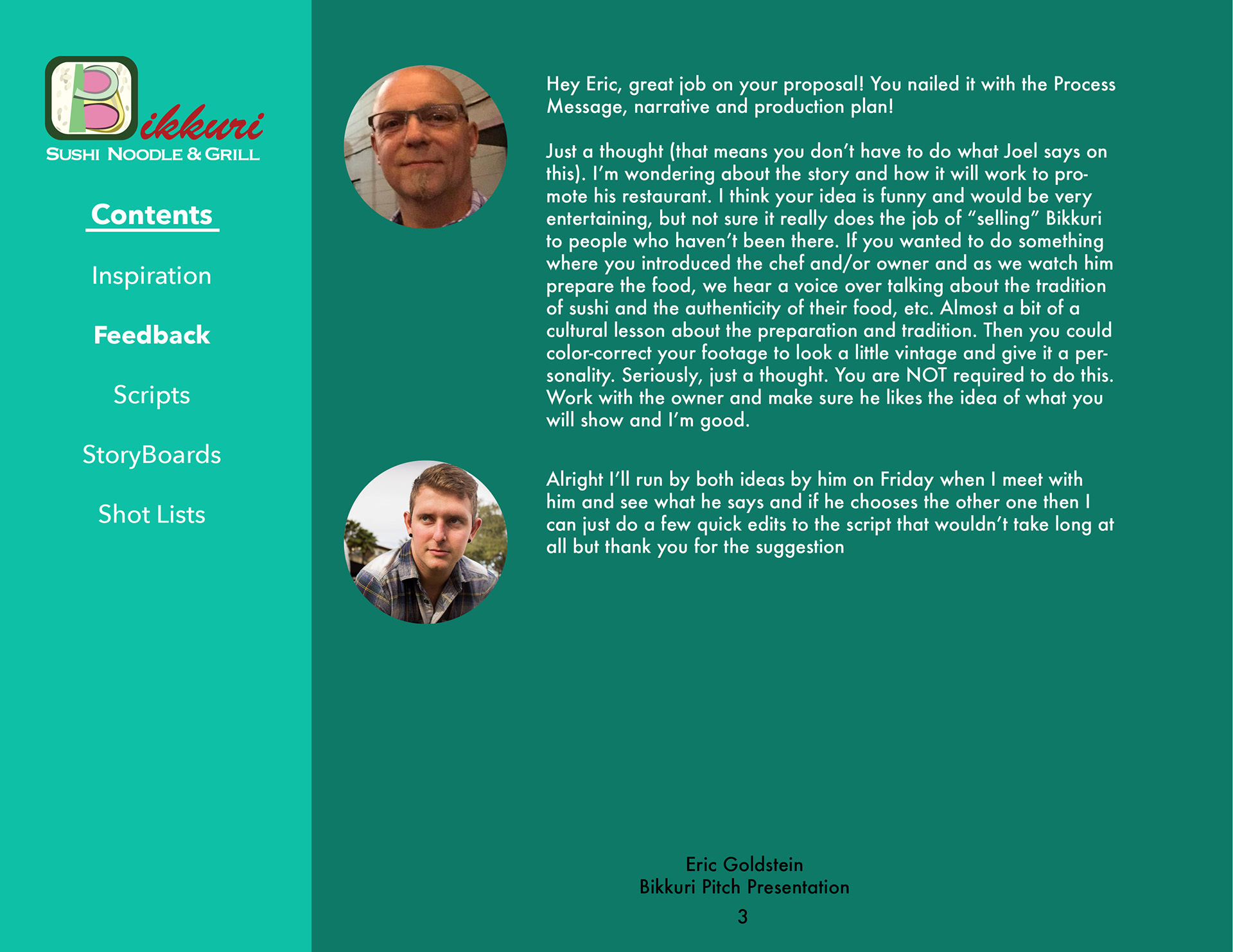 Bikkuri
SUSHI NOODLE & GRILL

Contents

Inspiration

Feedback

Scripts

StoryBoards

Shot Lists

Hey Eric, great job on your proposal! You nailed it with the Process Message, narrative and production plan!

Just a thought (that means you don't have to do what Joel says on this). I'm wondering about the story and how it will work to promote his restaurant. I think your idea is funny and would be very entertaining, but not sure it really does the job of "selling" Bikkuri to people who haven't been there. If you wanted to do something where you introduced the chef and/or owner and as we watch him prepare the food, we hear a voice over talking about the tradition of sushi and the authenticity of their food, etc. Almost a bit of a cultural lesson about the preparation and tradition. Then you could color-correct your footage to look a little vintage and give it a personality. Seriously, just a thought. You are NOT required to do this. Work with the owner and make sure he likes the idea of what you will show and I'm good.

Alright I'll run by both ideas by him on Friday when I meet with him and see what he says and if he chooses the other one then I can just do a few quick edits to the script that wouldn't take long at all but thank you for the suggestion

Eric Goldstein
Bikkuri Pitch Presentation
3